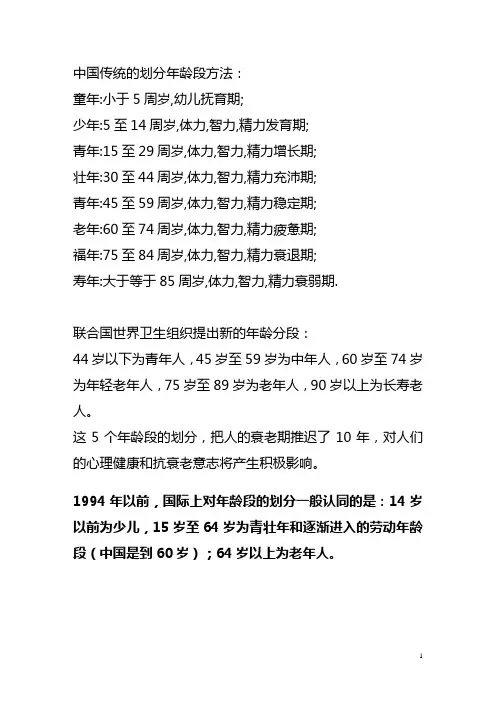 中国传统的划分年龄段方法：
童年:小于 5 周岁,幼儿抚育期;
少年:5 至 14 周岁,体力,智力,精力发育期;
青年:15 至 29 周岁,体力,智力,精力增长期;
壮年:30 至 44 周岁,体力,智力,精力充沛期;
青年:45 至 59 周岁,体力,智力,精力稳定期;
老年:60 至 74 周岁,体力,智力,精力疲惫期;
福年:75 至 84 周岁,体力,智力,精力衰退期;
寿年:大于等于 85 周岁,体力,智力,精力衰弱期.

联合国世界卫生组织提出新的年龄分段：
44 岁以下为青年人，45 岁至 59 岁为中年人，60 岁至 74 岁为年轻老年人，75 岁至 89 岁为老年人，90 岁以上为长寿老人。
这 5 个年龄段的划分，把人的衰老期推迟了 10 年，对人们的心理健康和抗衰老意志将产生积极影响。

1994 年以前，国际上对年龄段的划分一般认同的是：14 岁以前为少儿，15 岁至 64 岁为青壮年和逐渐进入的劳动年龄段（中国是到 60 岁）；64 岁以上为老年人。

1